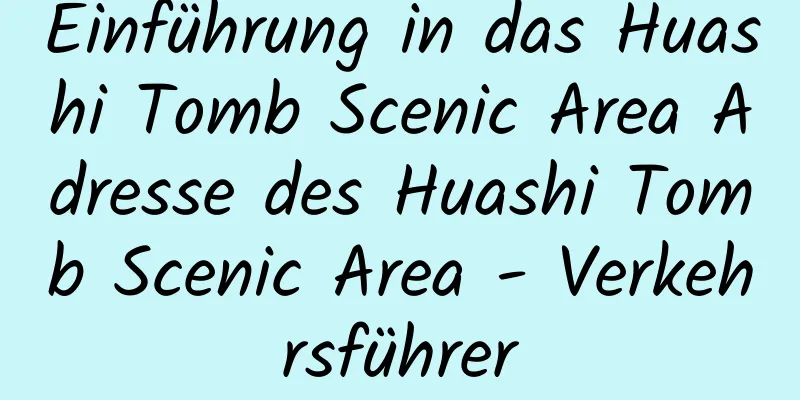 Einführung in das Huashi Tomb Scenic Area Adresse des Huashi Tomb Scenic Area - Verkehrsführer